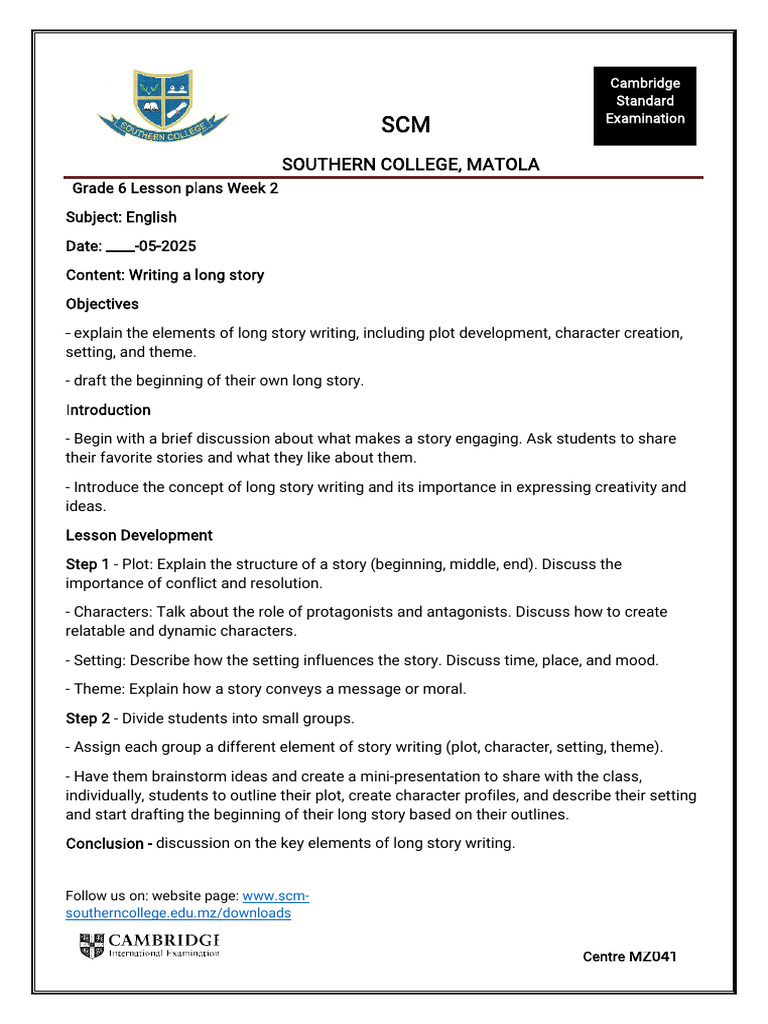 SOUTHERN COLLEGE

Cambridge Standard Examination

SCM

SOUTHERN COLLEGE, MATOLA

Grade 6 Lesson plans Week 2

Subject: English

Date: ____-05-2025

Content: Writing a long story

Objectives

- explain the elements of long story writing, including plot development, character creation, setting, and theme.

- draft the beginning of their own long story.

Introduction

- Begin with a brief discussion about what makes a story engaging. Ask students to share their favorite stories and what they like about them.

- Introduce the concept of long story writing and its importance in expressing creativity and ideas.

Lesson Development

Step 1 - Plot: Explain the structure of a story (beginning, middle, end). Discuss the importance of conflict and resolution.

- Characters: Talk about the role of protagonists and antagonists. Discuss how to create relatable and dynamic characters.

- Setting: Describe how the setting influences the story. Discuss time, place, and mood.

- Theme: Explain how a story conveys a message or moral.

Step 2 - Divide students into small groups.

- Assign each group a different element of story writing (plot, character, setting, theme).

- Have them brainstorm ideas and create a mini-presentation to share with the class, individually, students to outline their plot, create character profiles, and describe their setting and start drafting the beginning of their long story based on their outlines.

Conclusion - discussion on the key elements of long story writing.

Follow us on: website page: www.scm-southerncollege.edu.mz/downloads

CAMBRIDGE International Examination

Centre MZ041